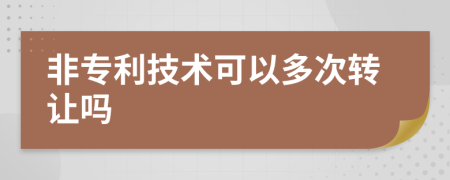 非专利技术可以多次转让吗